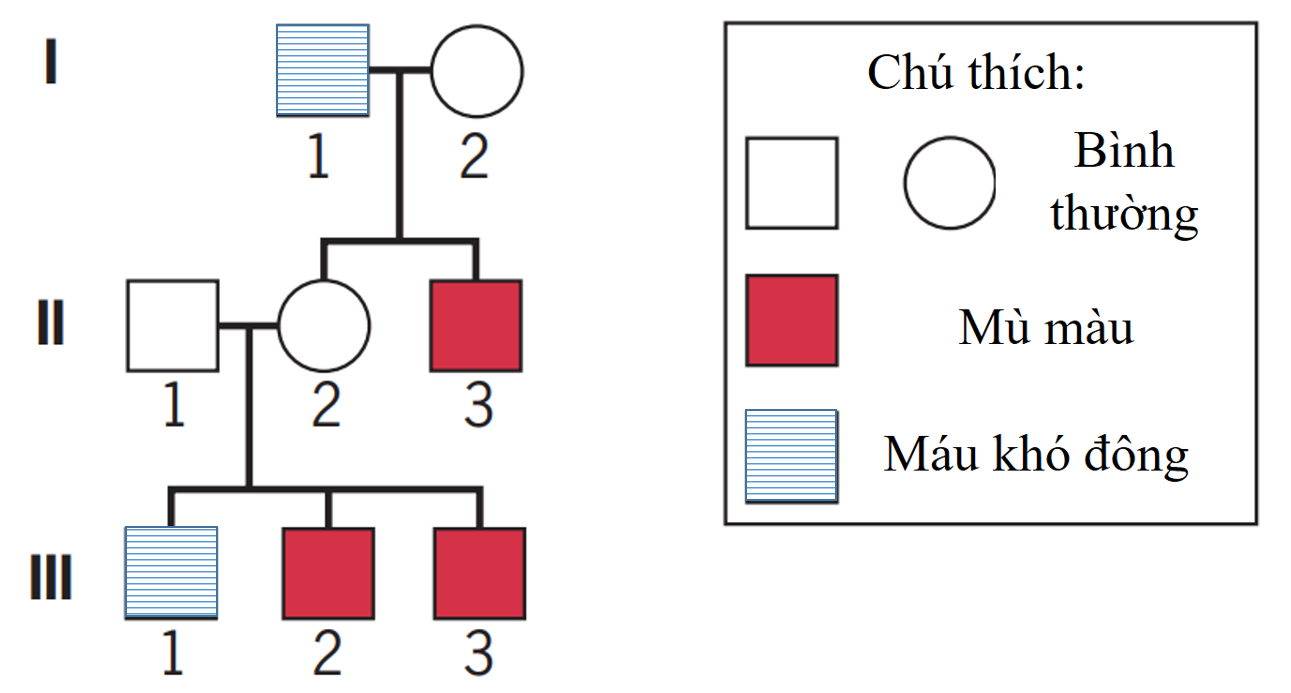 I
1 2
II
1 2 3
III
1 2 3

Chú thích:
Bình thường
Mù màu
Máu khó đông